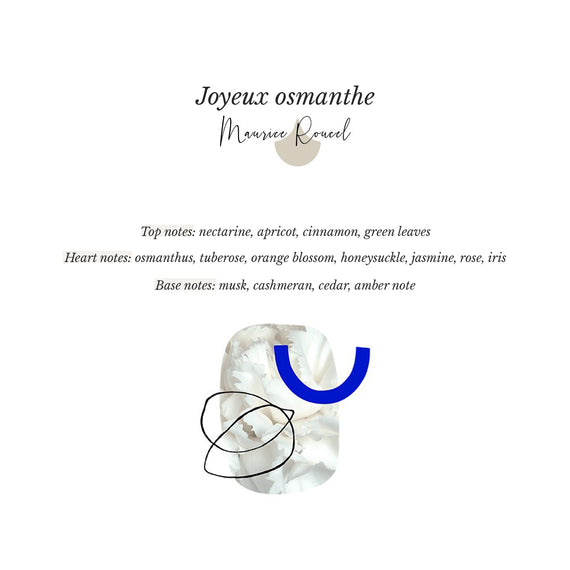 Joyeux osmanthe

Maurice Roucel

Top notes: nectarine, apricot, cinnamon, green leaves

Heart notes: osmanthus, tuberose, orange blossom, honeysuckle, jasmine, rose, iris

Base notes: musk, cashmeran, cedar, amber note